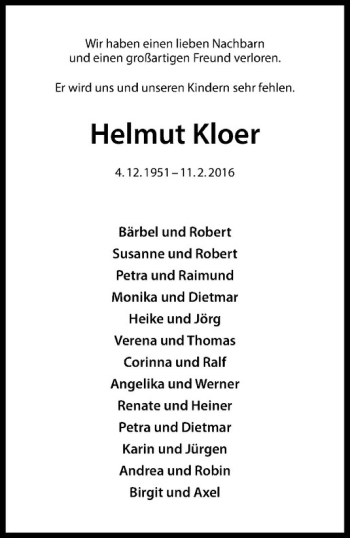 Wir haben einen lieben Nachbarn
und einen großartigen Freund verloren.

Er wird uns und unseren Kindern sehr fehlen.

Helmut Kloer

4. 12. 1951 – 11. 2. 2016

Bärbel und Robert
Susanne und Robert
Petra und Raimund
Monika und Dietmar
Heike und Jörg
Verena und Thomas
Corinna und Ralf
Angelika und Werner
Renate und Heiner
Petra und Dietmar
Karin und Jürgen
Andrea und Robin
Birgit und Axel